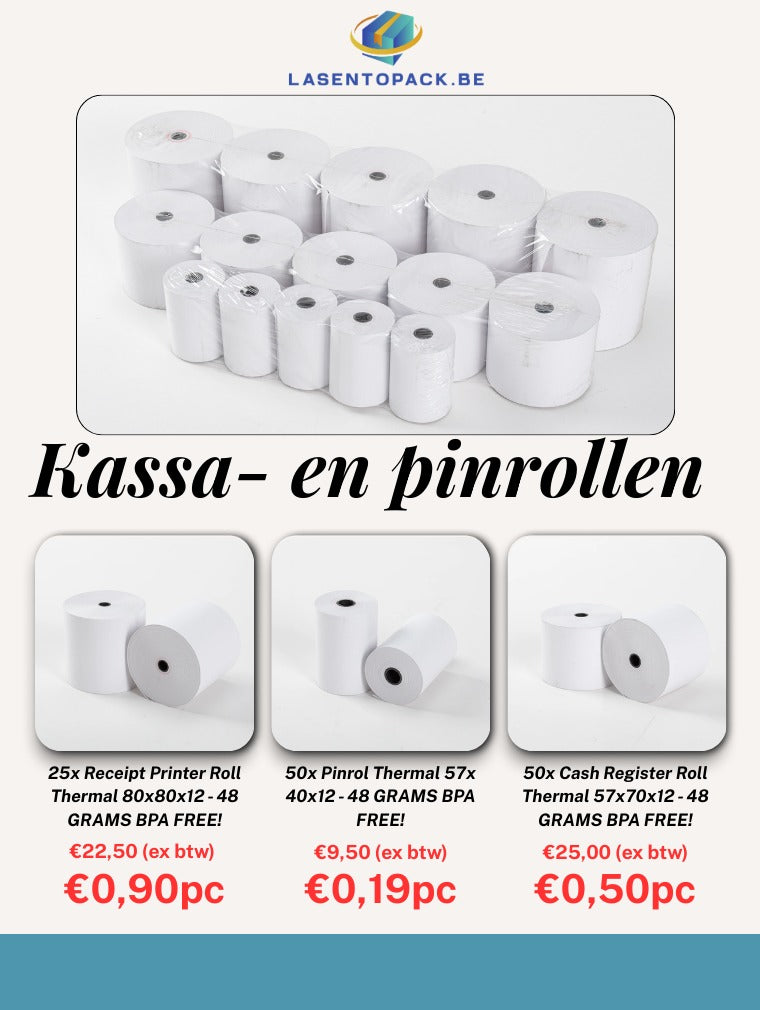 LASENTOPACK.BE

Kassa- en pinrollen

25x Receipt Printer Roll Thermal 80x80x12 - 48 GRAMS BPA FREE!
€22,50 (ex btw)
€0,90pc

50x Pinrol Thermal 57x 40x12 - 48 GRAMS BPA FREE!
€9,50 (ex btw)
€0,19pc

50x Cash Register Roll Thermal 57x70x12 - 48 GRAMS BPA FREE!
€25,00 (ex btw)
€0,50pc